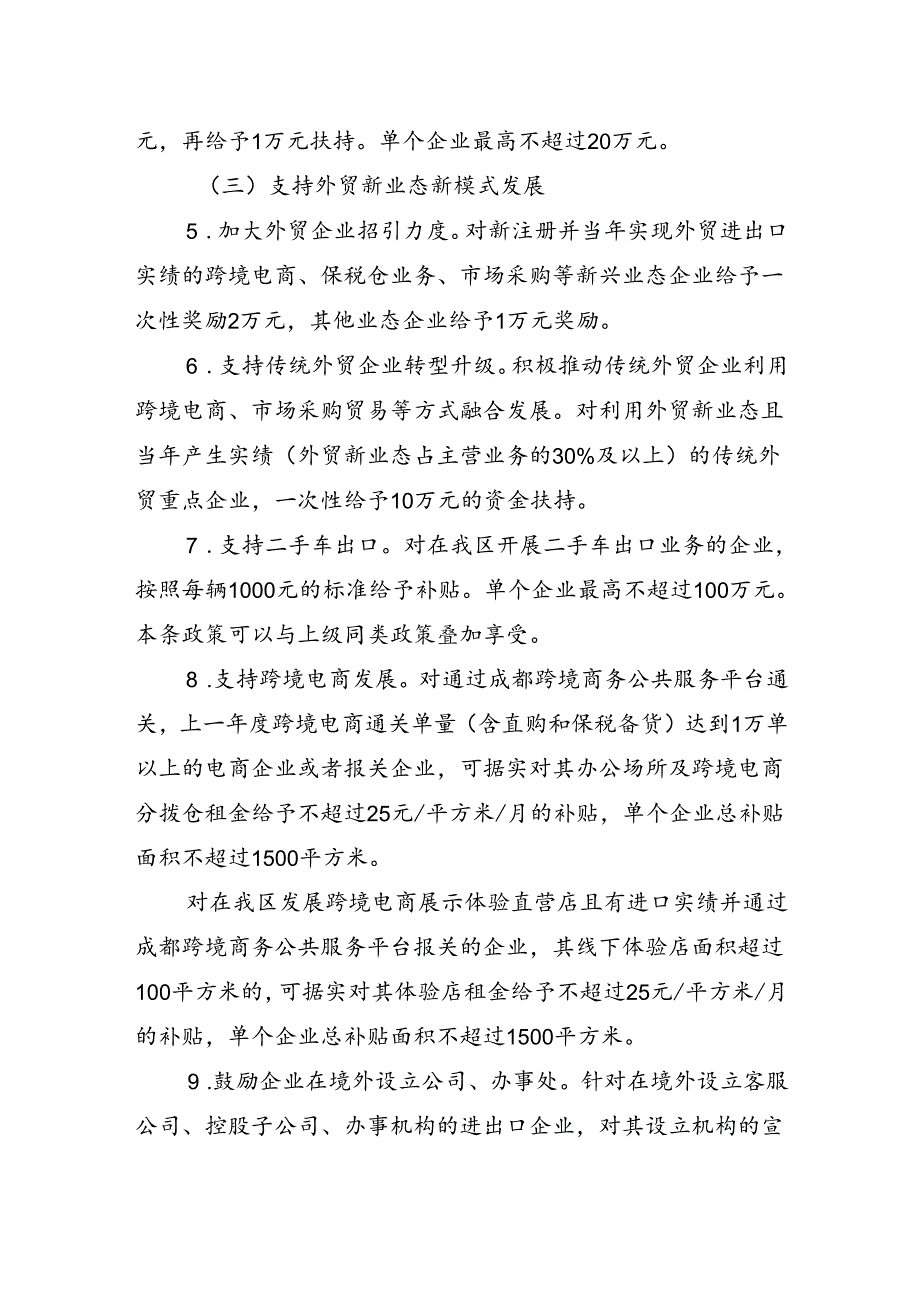 元，再给予1万元扶持。单个企业最高不超过20万元。

（三）支持外贸新业态新模式发展

5．加大外贸企业招引力度。对新注册并当年实现外贸进出口实绩的跨境电商、保税仓业务、市场采购等新兴业态企业给予一次性奖励2万元，其他业态企业给予1万元奖励。

6．支持传统外贸企业转型升级。积极推动传统外贸企业利用跨境电商、市场采购贸易等方式融合发展。对利用外贸新业态且当年产生实绩（外贸新业态占主营业务的30%及以上）的传统外贸重点企业，一次性给予10万元的资金扶持。

7．支持二手车出口。对在我区开展二手车出口业务的企业，按照每辆1000元的标准给予补贴。单个企业最高不超过100万元。本条政策可以与上级同类政策叠加享受。

8．支持跨境电商发展。对通过成都跨境商务公共服务平台通关，上一年度跨境电商通关单量（含直购和保税备货）达到1万单以上的电商企业或者报关企业，可据实对其办公场所及跨境电商分拨仓租金给予不超过25元/平方米/月的补贴，单个企业总补贴面积不超过1500平方米。

对在我区发展跨境电商展示体验直营店且有进口实绩并通过成都跨境商务公共服务平台报关的企业，其线下体验店面积超过100平方米的，可据实对其体验店租金给予不超过25元/平方米/月的补贴，单个企业总补贴面积不超过1500平方米。

9．鼓励企业在境外设立公司、办事处。针对在境外设立客服公司、控股子公司、办事机构的进出口企业，对其设立机构的宣